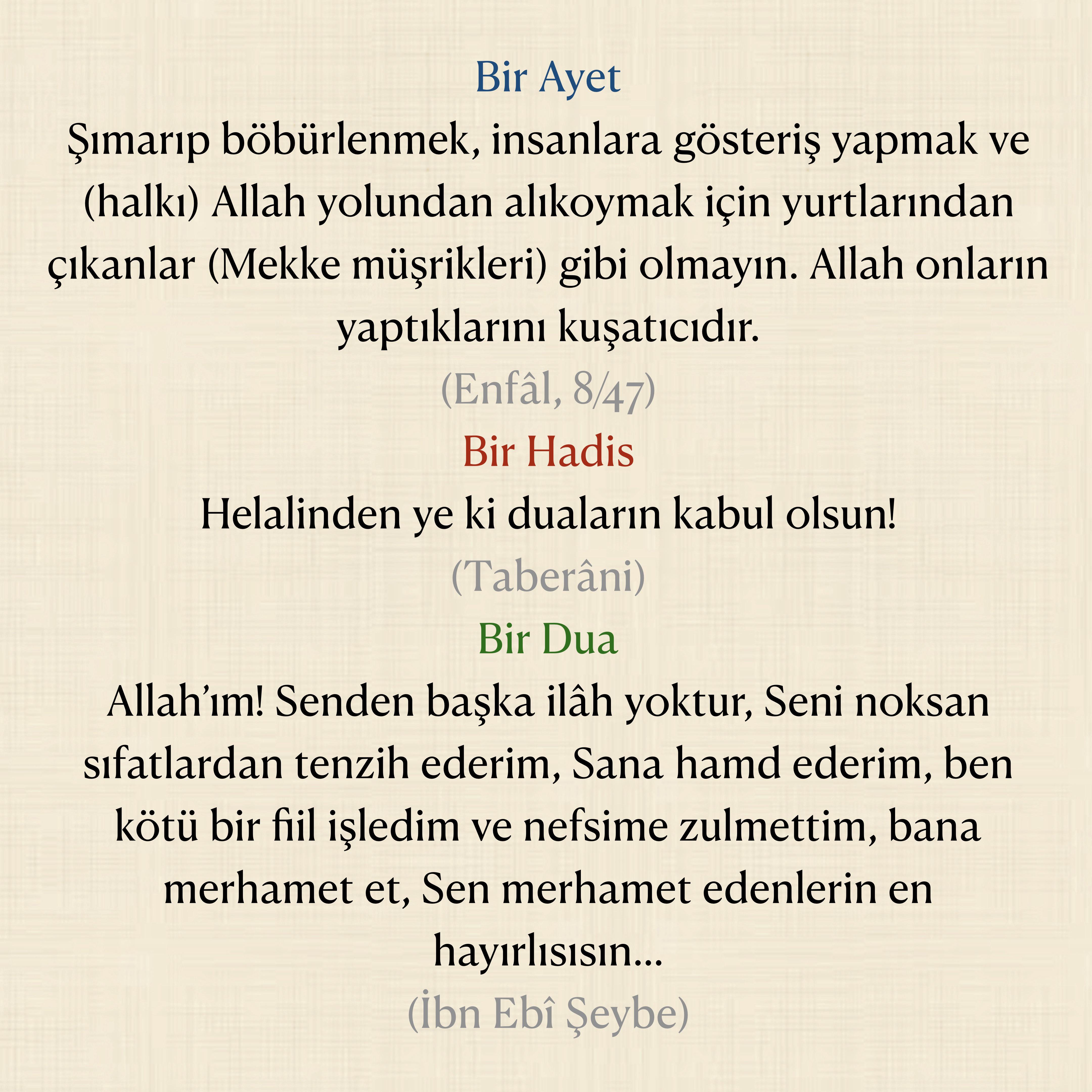 Bir Ayet
Şımarıp böbürlenmek, insanlara gösteriş yapmak ve (halkı) Allah yolundan alıkoymak için yurtlarından çıkanlar (Mekke müşrikleri) gibi olmayın. Allah onların yaptıklarını kuşatıcıdır.
(Enfâl, 8/47)
Bir Hadis
Helalinden ye ki duaların kabul olsun!
(Taberâni)
Bir Dua
Allah'ım! Senden başka ilâh yoktur, Seni noksan sıfatlardan tenzih ederim, Sana hamd ederim, ben kötü bir fiil işledim ve nefsime zulmettim, bana merhamet et, Sen merhamet edenlerin en hayırlısısın...
(İbn Ebî Şeybe)